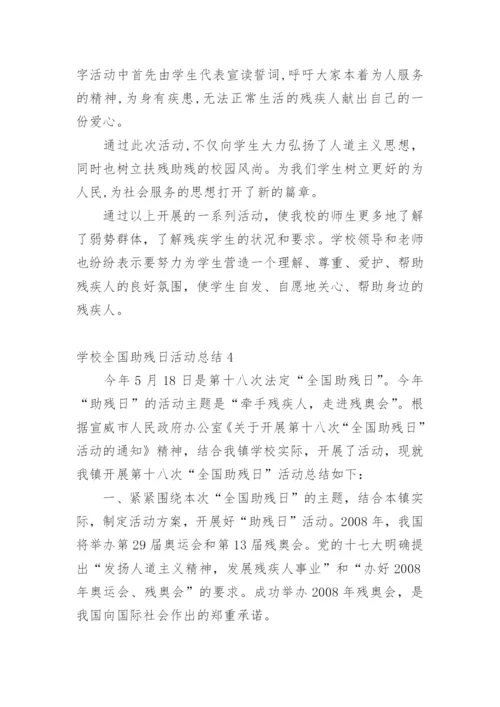 字活动中首先由学生代表宣读誓词,呼吁大家本着为人服务的精神,为身有疾患,无法正常生活的残疾人献出自己的一份爱心。

通过此次活动,不仅向学生大力弘扬了人道主义思想,同时也树立扶残助残的校园风尚。为我们学生树立更好的为人民,为社会服务的思想打开了新的篇章。

通过以上开展的一系列活动，使我校的师生更多地了解了弱势群体，了解残疾学生的状况和要求。学校领导和老师也纷纷表示要努力为学生营造一个理解、尊重、爱护、帮助残疾人的良好氛围，使学生自发、自愿地关心、帮助身边的残疾人。

学校全国助残日活动总结 4

今年 5 月 18 日是第十八次法定“全国助残日”。今年“助残日”的活动主题是“牵手残疾人，走进残奥会”。根据宣威市人民政府办公室《关于开展第十八次“全国助残日”活动的通知》精神，结合我镇学校实际，开展了活动，现就我镇开展第十八次“全国助残日”活动总结如下：

一、紧紧围绕本次“全国助残日”的主题，结合本镇实际，制定活动方案，开展好“助残日”活动。2008 年，我国将举办第 29 届奥运会和第 13 届残奥会。党的十七大明确提出“发扬人道主义精神，发展残疾人事业”和“办好 2008 年奥运会、残奥会”的要求。成功举办 2008 年残奥会，是我国向国际社会作出的郑重承诺。